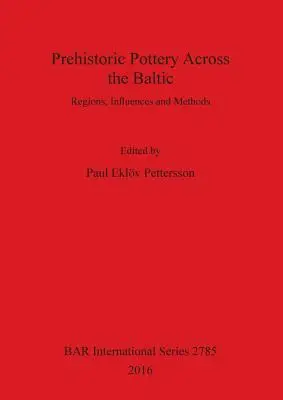 Prehistoric Pottery Across the Baltic

Regions, Influences and Methods

Edited by

Paul Eklöv Pettersson

BAR International Series 2785

2016